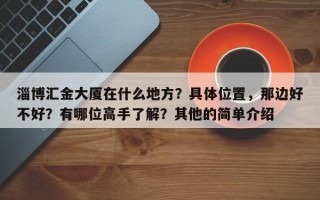 淄博汇金大厦在什么地方？具体位置，那边好不好？有哪位高手了解？其他的简单介绍